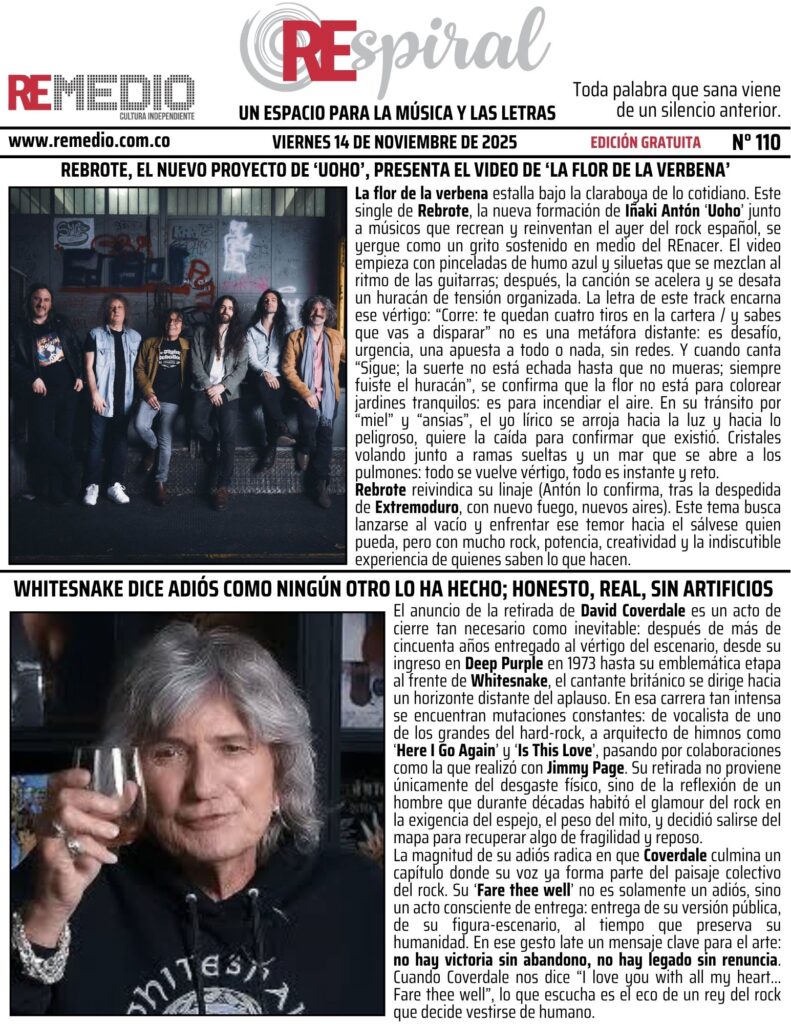 REMEDIO
CULTURA INDEPENDIENTE

REspiral
UN ESPACIO PARA LA MÚSICA Y LAS LETRAS

Toda palabra que sana viene de un silencio anterior.

www.remedio.com.co VIERNES 14 DE NOVIEMBRE DE 2025 EDICIÓN GRATUITA Nº 110

REBROTE, EL NUEVO PROYECTO DE 'UOHO', PRESENTA EL VIDEO DE 'LA FLOR DE LA VERBENA'

La flor de la verbena estalla bajo la claraboya de lo cotidiano. Este single de Rebrote, la nueva formación de Iñaki Antón 'Uoho' junto a músicos que recrean y reinventan el ayer del rock español, se yergue como un grito sostenido en medio del REnacer. El video empieza con pinceladas de humo azul y siluetas que se mezclan al ritmo de las guitarras; después, la canción se acelera y se desata un huracán de tensión organizada. La letra de este track encarna ese vértigo: "Corre: te quedan cuatro tiros en la cartera / y sabes que vas a disparar" no es una metáfora distante: es desafío, urgencia, una apuesta a todo o nada, sin redes. Y cuando canta "Sigue; la suerte no está echada hasta que no mueras; siempre fuiste el huracán", se confirma que la flor no está para colorear jardines tranquilos: es para incendiar el aire. En su tránsito por "miel" y "ansias", el yo lírico se arroja hacia la luz y hacia lo peligroso, quiere la caída para confirmar que existió. Cristales volando junto a ramas sueltas y un mar que se abre a los pulmones: todo se vuelve vértigo, todo es instante y reto.
Rebrote reivindica su linaje (Antón lo confirma, tras la despedida de Extremoduro, con nuevo fuego, nuevos aires). Este tema busca lanzarse al vacío y enfrentar ese temor hacia el sálvese quien pueda, pero con mucho rock, potencia, creatividad y la indiscutible experiencia de quienes saben lo que hacen.

WHITESNAKE DICE ADIÓS COMO NINGÚN OTRO LO HA HECHO; HONESTO, REAL, SIN ARTIFICIOS

El anuncio de la retirada de David Coverdale es un acto de cierre tan necesario como inevitable: después de más de cincuenta años entregado al vértigo del escenario, desde su ingreso en Deep Purple en 1973 hasta su emblemática etapa al frente de Whitesnake, el cantante británico se dirige hacia un horizonte distante del aplauso. En esa carrera tan intensa se encuentran mutaciones constantes: de vocalista de uno de los grandes del hard-rock, a arquitecto de himnos como 'Here I Go Again' y 'Is This Love', pasando por colaboraciones como la que realizó con Jimmy Page. Su retirada no proviene únicamente del desgaste físico, sino de la reflexión de un hombre que durante décadas habitó el glamour del rock en la exigencia del espejo, el peso del mito, y decidió salirse del mapa para recuperar algo de fragilidad y reposo.
La magnitud de su adiós radica en que Coverdale culmina un capítulo donde su voz ya forma parte del paisaje colectivo del rock. Su 'Fare thee well' no es solamente un adiós, sino un acto consciente de entrega: entrega de su versión pública, de su figura-escenario, al tiempo que preserva su humanidad. En ese gesto late un mensaje clave para el arte: no hay victoria sin abandono, no hay legado sin renuncia. Cuando Coverdale nos dice "I love you with all my heart... Fare thee well", lo que escucha es el eco de un rey del rock que decide vestirse de humano.